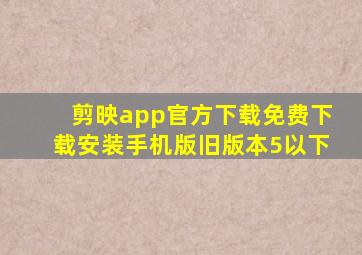 剪映app官方下载免费下载安装手机版旧版本5以下